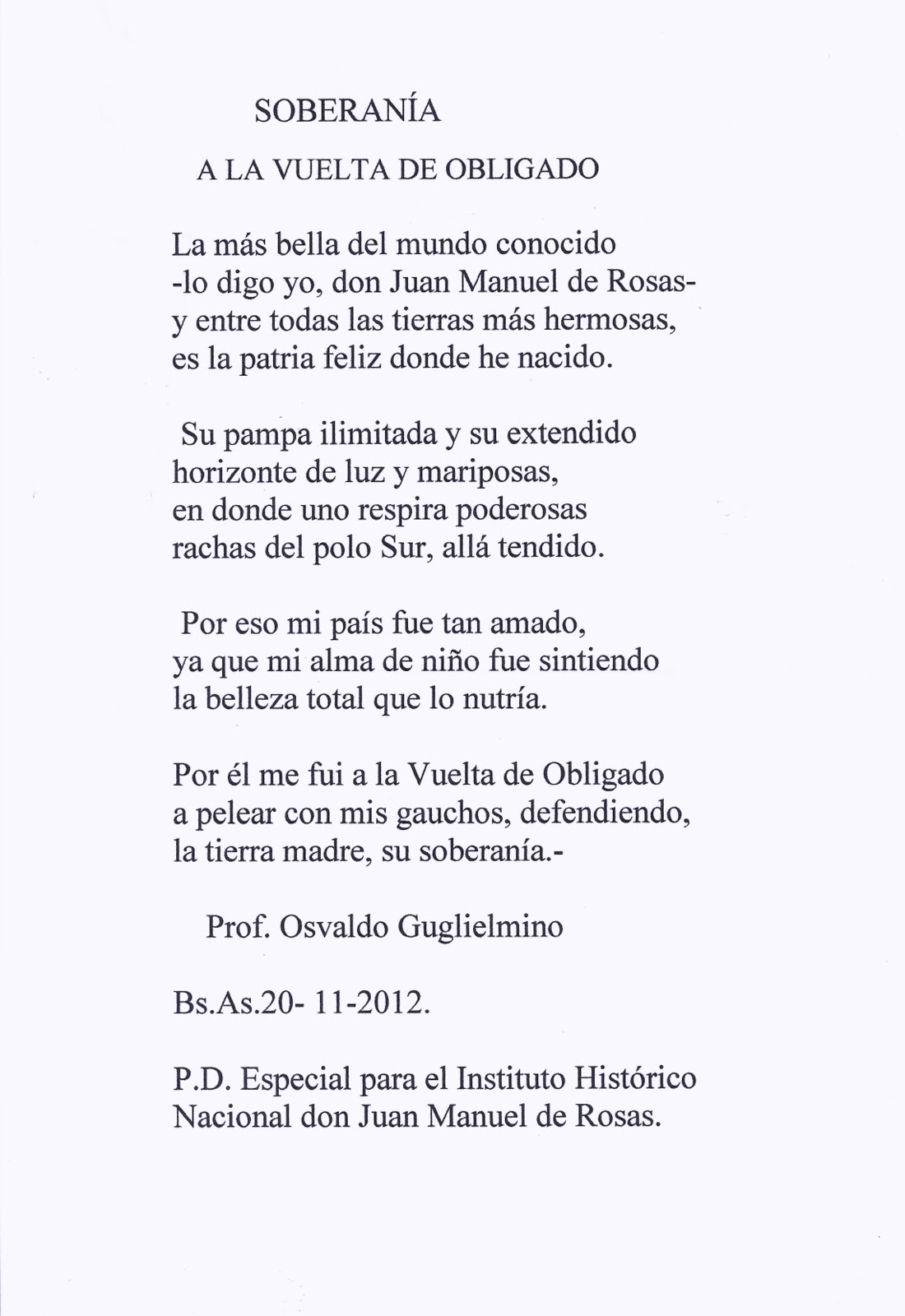 SOBERANÍA

A LA VUELTA DE OBLIGADO

La más bella del mundo conocido
-lo digo yo, don Juan Manuel de Rosas-
y entre todas las tierras más hermosas,
es la patria feliz donde he nacido.

Su pampa ilimitada y su extendido
horizonte de luz y mariposas,
en donde uno respira poderosas
rachas del polo Sur, allá tendido.

Por eso mi país fue tan amado,
ya que mi alma de niño fue sintiendo
la belleza total que lo nutría.

Por él me fui a la Vuelta de Obligado
a pelear con mis gauchos, defendiendo,
la tierra madre, su soberanía.-

Prof. Osvaldo Guglielmino

Bs.As.20- 11-2012.

P.D. Especial para el Instituto Histórico Nacional don Juan Manuel de Rosas.